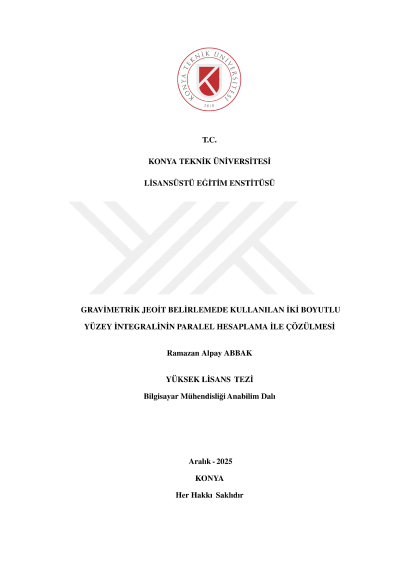 KONYA TEKNİK ÜNİVERSİTESİ
2018

T.C.

KONYA TEKNİK ÜNİVERSİTESİ

LİSANSÜSTÜ EĞİTİM ENSTİTÜSÜ

GRAVİMETRİK JEOİT BELİRLEMEDE KULLANILAN İKİ BOYUTLU YÜZEY İNTEGRALİNİN PARALEL HESAPLAMA İLE ÇÖZÜLMESİ

Ramazan Alpay ABBAK

YÜKSEK LİSANS TEZİ

Bilgisayar Mühendisliği Anabilim Dalı

Aralık - 2025

KONYA

Her Hakkı Saklıdır